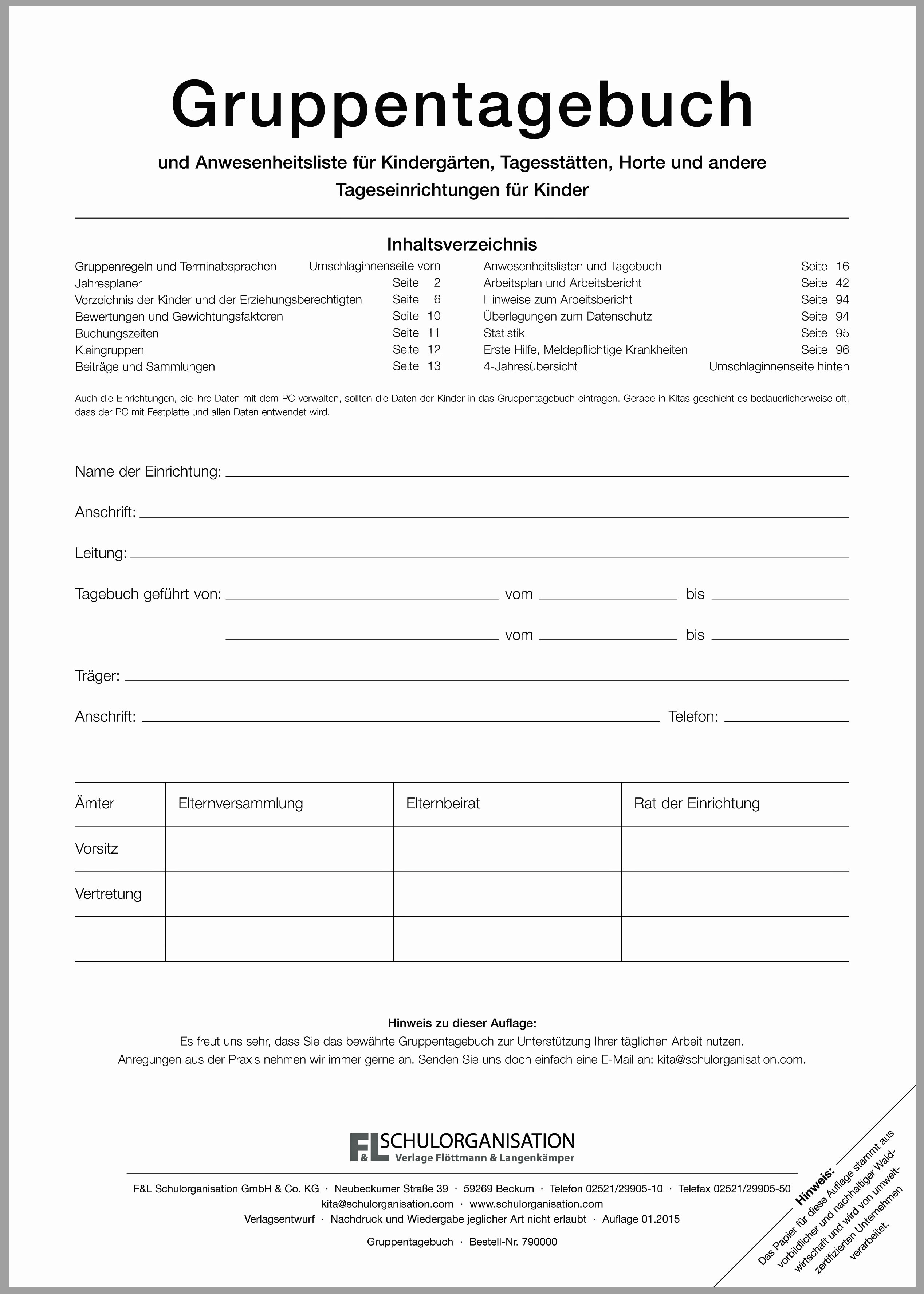 Gruppentagebuch

und Anwesenheitsliste für Kindergärten, Tagesstätten, Horte und andere Tageseinrichtungen für Kinder

Inhaltsverzeichnis

Gruppenregeln und Terminabsprachen Umschlaginnenseite vorn
Jahresplaner Seite 2
Verzeichnis der Kinder und der Erziehungsberechtigten Seite 6
Bewertungen und Gewichtungsfaktoren Seite 10
Buchungszeiten Seite 11
Kleingruppen Seite 12
Beiträge und Sammlungen Seite 13

Anwesenheitslisten und Tagebuch Seite 16
Arbeitsplan und Arbeitsbericht Seite 42
Hinweise zum Arbeitsbericht Seite 94
Überlegungen zum Datenschutz Seite 94
Statistik Seite 95
Erste Hilfe, Meldepflichtige Krankheiten Seite 96
4-Jahresübersicht Umschlaginnenseite hinten

Auch die Einrichtungen, die ihre Daten mit dem PC verwalten, sollten die Daten der Kinder in das Gruppentagebuch eintragen. Gerade in Kitas geschieht es bedauerlicherweise oft, dass der PC mit Festplatte und allen Daten entwendet wird.

Name der Einrichtung:

Anschrift:

Leitung:

Tagebuch geführt von: vom bis

vom bis

Träger:

Anschrift: Telefon:

| Ämter | Elternversammlung | Elternbeirat | Rat der Einrichtung |
|---|---|---|---|
| Vorsitz | | | |
| Vertretung | | | |
| | | | |

Hinweis zu dieser Auflage:
Es freut uns sehr, dass Sie das bewährte Gruppentagebuch zur Unterstützung Ihrer täglichen Arbeit nutzen.
Anregungen aus der Praxis nehmen wir immer gerne an. Senden Sie uns doch einfach eine E-Mail an: kita@schulorganisation.com.

F&L SCHULORGANISATION
Verlage Flöttmann & Langenkämper

F&L Schulorganisation GmbH & Co. KG · Neubeckumer Straße 39 · 59269 Beckum · Telefon 02521/29905-10 · Telefax 02521/29905-50
kita@schulorganisation.com · www.schulorganisation.com
Verlagsentwurf · Nachdruck und Wiedergabe jeglicher Art nicht erlaubt · Auflage 01.2015

Gruppentagebuch · Bestell-Nr. 790000

Hinweis:
Das Papier für diese Auflage stammt aus vorbildlicher und nachhaltiger Waldwirtschaft und wird von umweltzertifizierten Unternehmen verarbeitet.